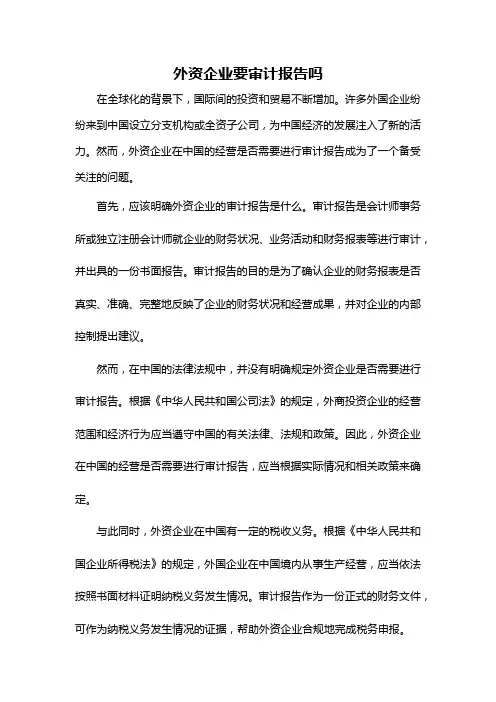 外资企业要审计报告吗

在全球化的背景下，国际间的投资和贸易不断增加。许多外国企业纷纷来到中国设立分支机构或全资子公司，为中国经济的发展注入了新的活力。然而，外资企业在中国的经营是否需要进行审计报告成为了一个备受关注的问题。

首先，应该明确外资企业的审计报告是什么。审计报告是会计师事务所或独立注册会计师就企业的财务状况、业务活动和财务报表等进行审计，并出具的一份书面报告。审计报告的目的是为了确认企业的财务报表是否真实、准确、完整地反映了企业的财务状况和经营成果，并对企业的内部控制提出建议。

然而，在中国的法律法规中，并没有明确规定外资企业是否需要进行审计报告。根据《中华人民共和国公司法》的规定，外商投资企业的经营范围和经济行为应当遵守中国的有关法律、法规和政策。因此，外资企业在中国的经营是否需要进行审计报告，应当根据实际情况和相关政策来确定。

与此同时，外资企业在中国有一定的税收义务。根据《中华人民共和国企业所得税法》的规定，外国企业在中国境内从事生产经营，应当依法按照书面材料证明纳税义务发生情况。审计报告作为一份正式的财务文件，可作为纳税义务发生情况的证据，帮助外资企业合规地完成税务申报。